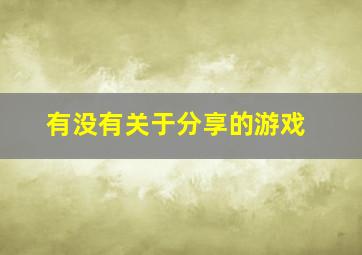 有没有关于分享的游戏